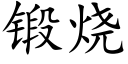 锻烧